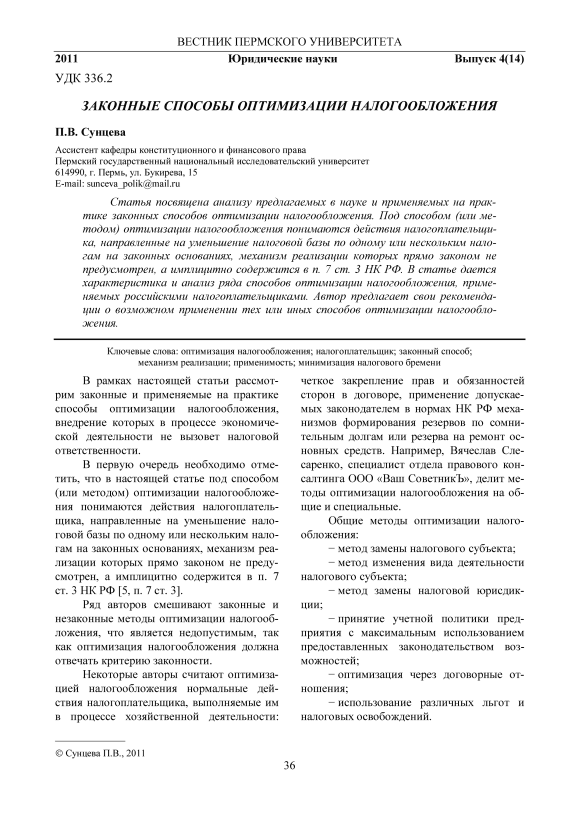 ВЕСТНИК ПЕРМСКОГО УНИВЕРСИТЕТА

2011 Юридические науки Выпуск 4(14)

УДК 336.2

ЗАКОННЫЕ СПОСОБЫ ОПТИМИЗАЦИИ НАЛОГООБЛОЖЕНИЯ

П.В. Сунцева

Ассистент кафедры конституционного и финансового права
Пермский государственный национальный исследовательский университет
614990, г. Пермь, ул. Букирева, 15
E-mail: sunceva_polik@mail.ru

Статья посвящена анализу предлагаемых в науке и применяемых на практике законных способов оптимизации налогообложения. Под способом (или методом) оптимизации налогообложения понимаются действия налогоплательщика, направленные на уменьшение налоговой базы по одному или нескольким налогам на законных основаниях, механизм реализации которых прямо законом не предусмотрен, а имплицитно содержится в п. 7 ст. 3 НК РФ. В статье дается характеристика и анализ ряда способов оптимизации налогообложения, применяемых российскими налогоплательщиками. Автор предлагает свои рекомендации о возможном применении тех или иных способов оптимизации налогообложения.

Ключевые слова: оптимизация налогообложения; налогоплательщик; законный способ; механизм реализации; применимость; минимизация налогового бремени

В рамках настоящей статьи рассмотрим законные и применяемые на практике способы оптимизации налогообложения, внедрение которых в процессе экономической деятельности не вызовет налоговой ответственности.

В первую очередь необходимо отметить, что в настоящей статье под способом (или методом) оптимизации налогообложения понимаются действия налогоплательщика, направленные на уменьшение налоговой базы по одному или нескольким налогам на законных основаниях, механизм реализации которых прямо законом не предусмотрен, а имплицитно содержится в п. 7 ст. 3 НК РФ [5, п. 7 ст. 3].

Ряд авторов смешивают законные и незаконные методы оптимизации налогообложения, что является недопустимым, так как оптимизация налогообложения должна отвечать критерию законности.

Некоторые авторы считают оптимизацией налогообложения нормальные действия налогоплательщика, выполняемые им в процессе хозяйственной деятельности: четкое закрепление прав и обязанностей сторон в договоре, применение допускаемых законодателем в нормах НК РФ механизмов формирования резервов по сомнительным долгам или резерва на ремонт основных средств. Например, Вячеслав Слесаренко, специалист отдела правового консалтинга ООО «Ваш СоветникЪ», делит методы оптимизации налогообложения на общие и специальные.

Общие методы оптимизации налогообложения:

− метод замены налогового субъекта;

− метод изменения вида деятельности налогового субъекта;

− метод замены налоговой юрисдикции;

− принятие учетной политики предприятия с максимальным использованием предоставленных законодательством возможностей;

− оптимизация через договорные отношения;

− использование различных льгот и налоговых освобождений.

© Сунцева П.В., 2011

36